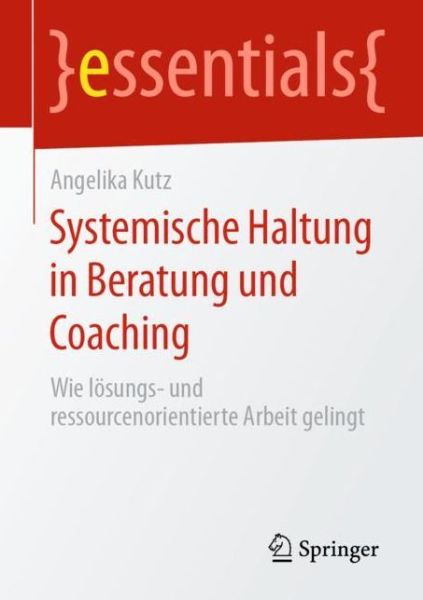 }essentials{

Angelika Kutz

Systemische Haltung in Beratung und Coaching

Wie lösungs- und ressourcenorientierte Arbeit gelingt

Springer